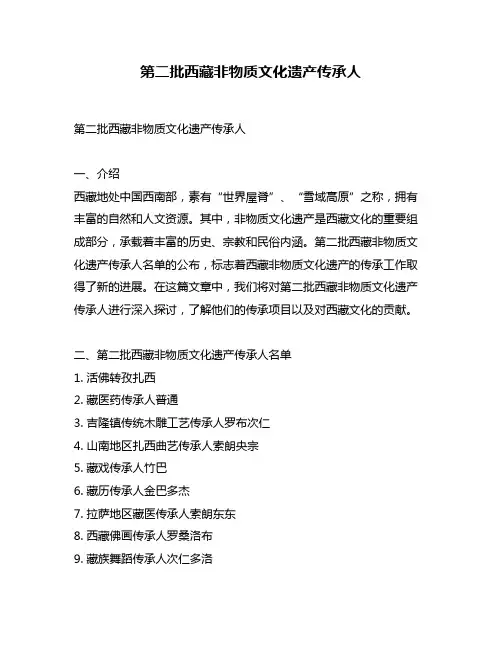 第二批西藏非物质文化遗产传承人

第二批西藏非物质文化遗产传承人

一、介绍
西藏地处中国西南部，素有“世界屋脊”、“雪域高原”之称，拥有丰富的自然和人文资源。其中，非物质文化遗产是西藏文化的重要组成部分，承载着丰富的历史、宗教和民俗内涵。第二批西藏非物质文化遗产传承人名单的公布，标志着西藏非物质文化遗产的传承工作取得了新的进展。在这篇文章中，我们将对第二批西藏非物质文化遗产传承人进行深入探讨，了解他们的传承项目以及对西藏文化的贡献。

二、第二批西藏非物质文化遗产传承人名单
1. 活佛转孜扎西
2. 藏医药传承人普通
3. 吉隆镇传统木雕工艺传承人罗布次仁
4. 山南地区扎西曲艺传承人索朗央宗
5. 藏戏传承人竹巴
6. 藏历传承人金巴多杰
7. 拉萨地区藏医传承人索朗东东
8. 西藏佛画传承人罗桑洛布
9. 藏族舞蹈传承人次仁多洛